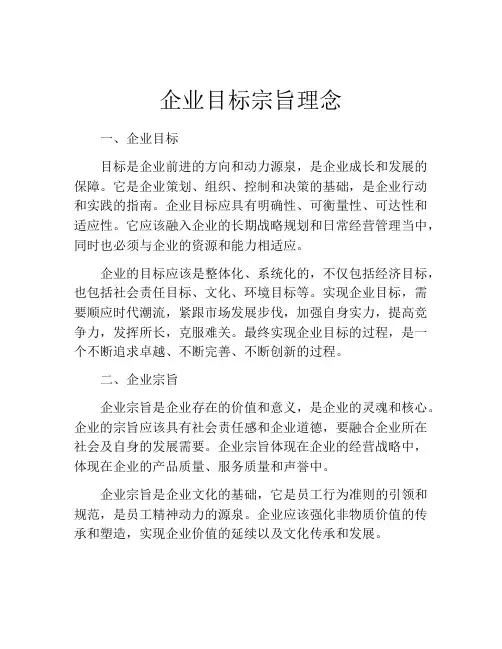 企业目标宗旨理念

一、企业目标

目标是企业前进的方向和动力源泉，是企业成长和发展的保障。它是企业策划、组织、控制和决策的基础，是企业行动和实践的指南。企业目标应具有明确性、可衡量性、可达性和适应性。它应该融入企业的长期战略规划和日常经营管理当中，同时也必须与企业的资源和能力相适应。

企业的目标应该是整体化、系统化的，不仅包括经济目标，也包括社会责任目标、文化、环境目标等。实现企业目标，需要顺应时代潮流，紧跟市场发展步伐，加强自身实力，提高竞争力，发挥所长，克服难关。最终实现企业目标的过程，是一个不断追求卓越、不断完善、不断创新的过程。

二、企业宗旨

企业宗旨是企业存在的价值和意义，是企业的灵魂和核心。企业的宗旨应该具有社会责任感和企业道德，要融合企业所在社会及自身的发展需要。企业宗旨体现在企业的经营战略中，体现在企业的产品质量、服务质量和声誉中。

企业宗旨是企业文化的基础，它是员工行为准则的引领和规范，是员工精神动力的源泉。企业应该强化非物质价值的传承和塑造，实现企业价值的延续以及文化传承和发展。